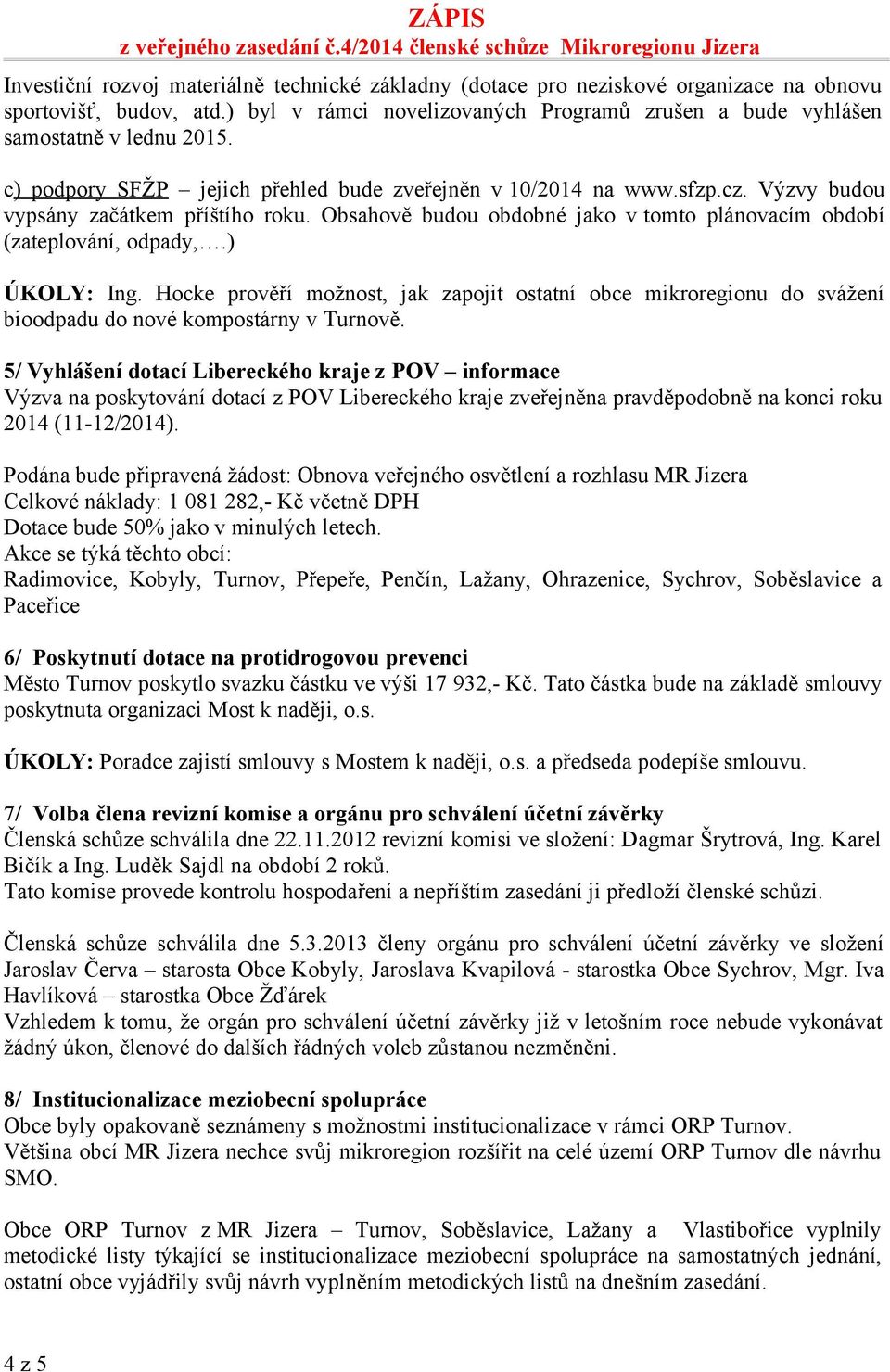 ZÁPIS
z veřejného zasedání č.4/2014 členské schůze Mikroregionu Jizera

Investiční rozvoj materiálně technické základny (dotace pro neziskové organizace na obnovu sportovišť, budov, atd.) byl v rámci novelizovaných Programů zrušen a bude vyhlášen samostatně v lednu 2015.

c) podpory SFŽP – jejich přehled bude zveřejněn v 10/2014 na www.sfzp.cz. Výzvy budou vypsány začátkem příštího roku. Obsahově budou obdobné jako v tomto plánovacím období (zateplování, odpady,….)

ÚKOLY: Ing. Hocke prověří možnost, jak zapojit ostatní obce mikroregionu do svážení bioodpadu do nové kompostárny v Turnově.

5/ Vyhlášení dotací Libereckého kraje z POV – informace
Výzva na poskytování dotací z POV Libereckého kraje zveřejněna pravděpodobně na konci roku 2014 (11-12/2014).

Podána bude připravená žádost: Obnova veřejného osvětlení a rozhlasu MR Jizera
Celkové náklady: 1 081 282,- Kč včetně DPH
Dotace bude 50% jako v minulých letech.
Akce se týká těchto obcí:
Radimovice, Kobyly, Turnov, Přepeře, Penčín, Lažany, Ohrazenice, Sychrov, Soběslavice a Paceřice

6/ Poskytnutí dotace na protidrogovou prevenci
Město Turnov poskytlo svazku částku ve výši 17 932,- Kč. Tato částka bude na základě smlouvy poskytnuta organizaci Most k naději, o.s.

ÚKOLY: Poradce zajistí smlouvy s Mostem k naději, o.s. a předseda podepíše smlouvu.

7/ Volba člena revizní komise a orgánu pro schválení účetní závěrky
Členská schůze schválila dne 22.11.2012 revizní komisi ve složení: Dagmar Šrytrová, Ing. Karel Bičík a Ing. Luděk Sajdl na období 2 roků.
Tato komise provede kontrolu hospodaření a nepříštím zasedání ji předloží členské schůzi.

Členská schůze schválila dne 5.3.2013 členy orgánu pro schválení účetní závěrky ve složení Jaroslav Červa – starosta Obce Kobyly, Jaroslava Kvapilová - starostka Obce Sychrov, Mgr. Iva Havlíková – starostka Obce Žďárek
Vzhledem k tomu, že orgán pro schválení účetní závěrky již v letošním roce nebude vykonávat žádný úkon, členové do dalších řádných voleb zůstanou nezměněni.

8/ Institucionalizace meziobecní spolupráce
Obce byly opakovaně seznámeny s možnostmi institucionalizace v rámci ORP Turnov.
Většina obcí MR Jizera nechce svůj mikroregion rozšířit na celé území ORP Turnov dle návrhu SMO.

Obce ORP Turnov z MR Jizera – Turnov, Soběslavice, Lažany a Vlastibořice vyplnily metodické listy týkající se institucionalizace meziobecní spolupráce na samostatných jednání, ostatní obce vyjádřily svůj návrh vyplněním metodických listů na dnešním zasedání.

4 z 5